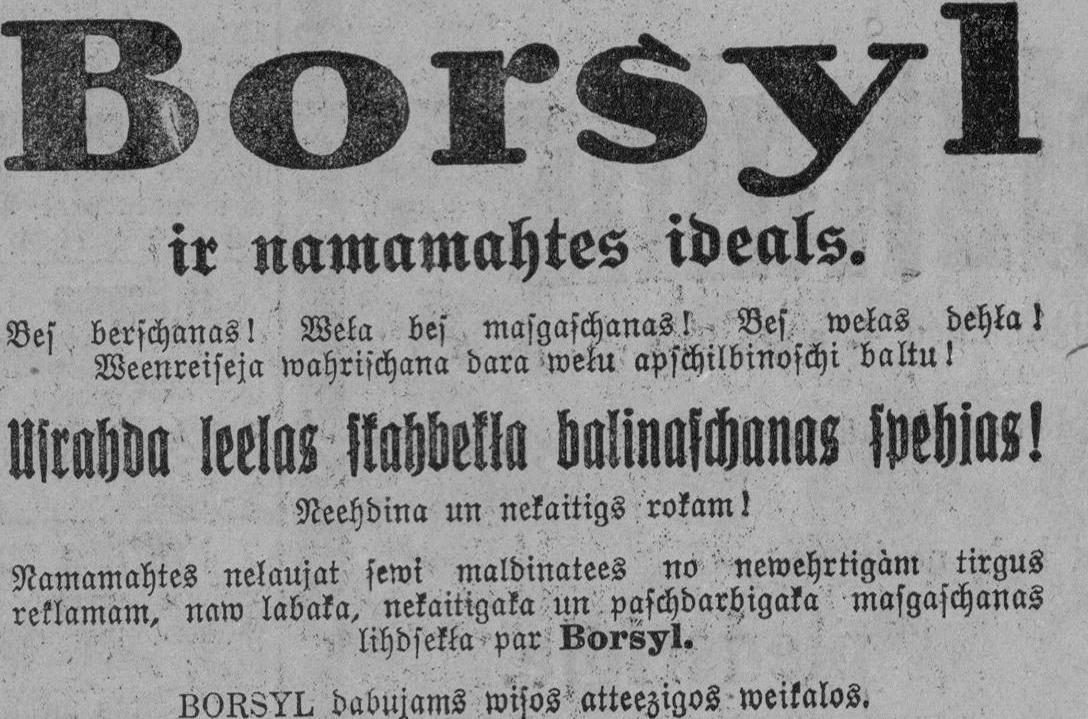 Borsyl

ir namamahtes ideals.

Bes berschanas! Weļa bes masgaschanas! Bes weļas dehļa! Weenreiseja wahrischana dara weļu apschilbinoschi baltu!

Usrahda leelas skahbekļa balinaschanas spehjas!

Neehdina un nekaitigs rokam!

Namamahtes neļaujat sewi maldinatees no newehrtigàm tirgus reklamam, naw labaka, nekaitigaka un paschdarbigaka masgaschanas lihdsekļa par Borsyl.

BORSYL dabujams wisos atteezigos weikalos.